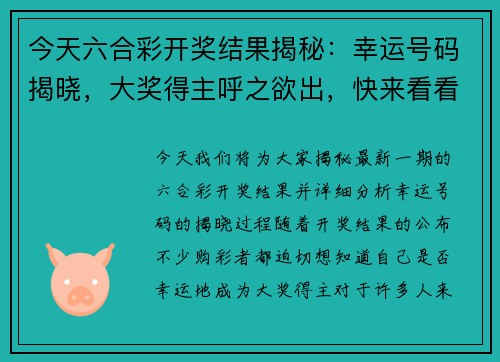 今天六合彩开奖结果揭秘：幸运号码揭晓，大奖得主呼之欲出，快来看看

今天我们将为大家揭秘最新一期的六合彩开奖结果并详细分析幸运号码的揭晓过程随着开奖结果的公布不少购彩者都迫切想知道自己是否幸运地成为大奖得主对于许多人来